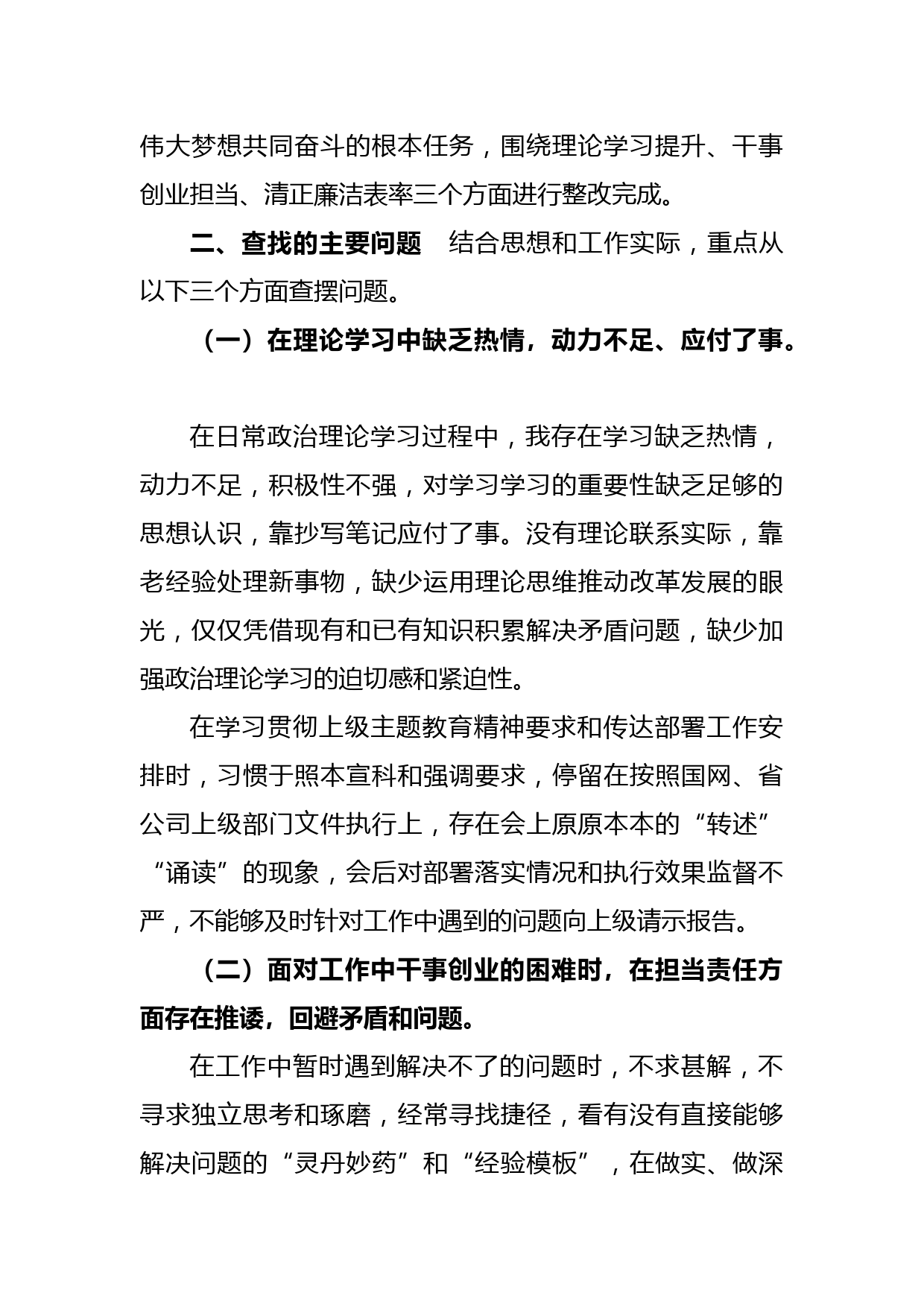 伟大梦想共同奋斗的根本任务，围绕理论学习提升、干事创业担当、清正廉洁表率三个方面进行整改完成。

二、查找的主要问题　结合思想和工作实际，重点从以下三个方面查摆问题。

（一）在理论学习中缺乏热情，动力不足、应付了事。

在日常政治理论学习过程中，我存在学习缺乏热情，动力不足，积极性不强，对学习学习的重要性缺乏足够的思想认识，靠抄写笔记应付了事。没有理论联系实际，靠老经验处理新事物，缺少运用理论思维推动改革发展的眼光，仅仅凭借现有和已有知识积累解决矛盾问题，缺少加强政治理论学习的迫切感和紧迫性。

在学习贯彻上级主题教育精神要求和传达部署工作安排时，习惯于照本宣科和强调要求，停留在按照国网、省公司上级部门文件执行上，存在会上原原本本的“转述”“诵读”的现象，会后对部署落实情况和执行效果监督不严，不能够及时针对工作中遇到的问题向上级请示报告。

（二）面对工作中干事创业的困难时，在担当责任方面存在推诿，回避矛盾和问题。

在工作中暂时遇到解决不了的问题时，不求甚解，不寻求独立思考和琢磨，经常寻找捷径，看有没有直接能够解决问题的“灵丹妙药”和“经验模板”，在做实、做深